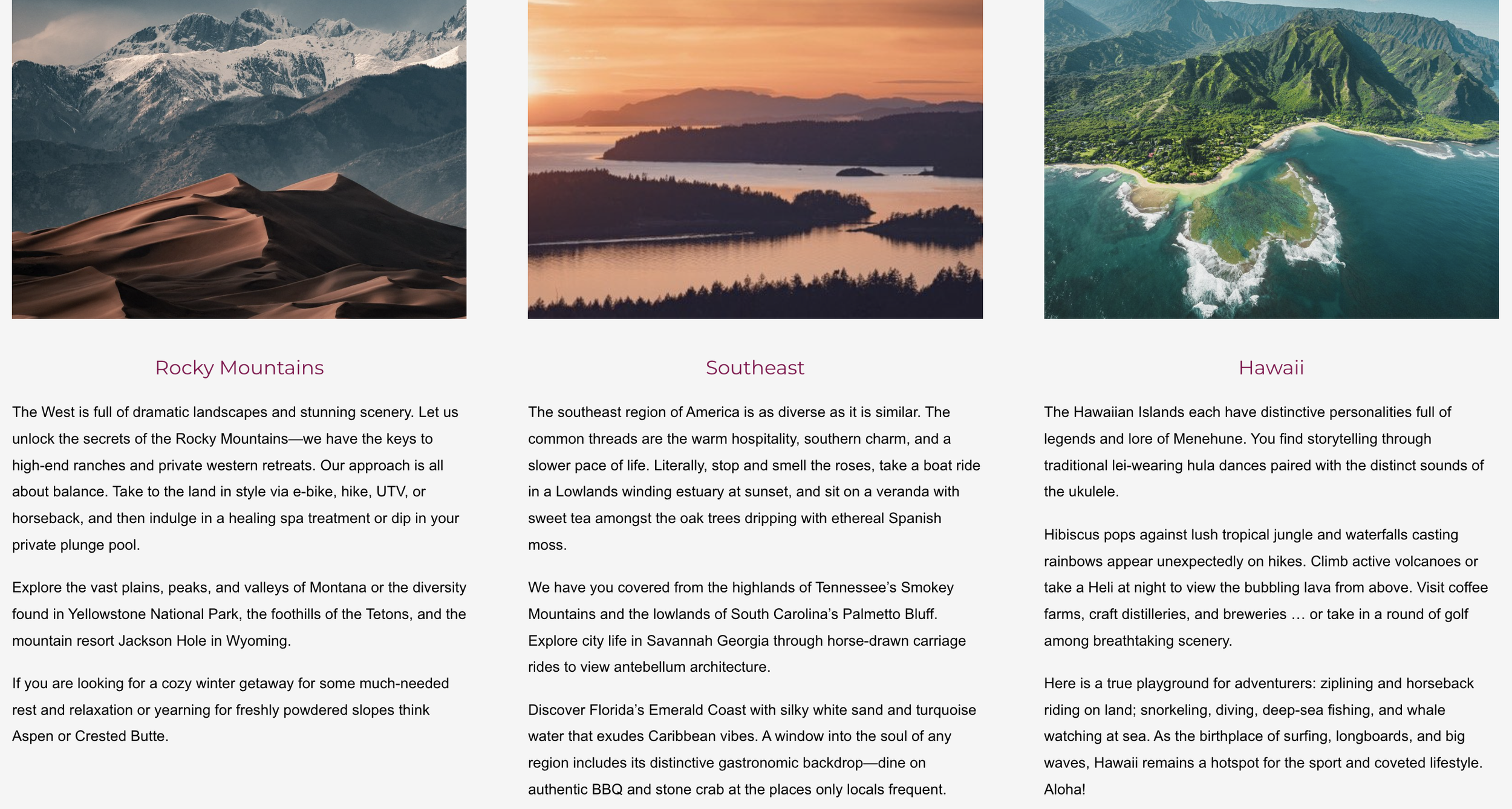 Rocky Mountains

The West is full of dramatic landscapes and stunning scenery. Let us unlock the secrets of the Rocky Mountains—we have the keys to high-end ranches and private western retreats. Our approach is all about balance. Take to the land in style via e-bike, hike, UTV, or horseback, and then indulge in a healing spa treatment or dip in your private plunge pool.

Explore the vast plains, peaks, and valleys of Montana or the diversity found in Yellowstone National Park, the foothills of the Tetons, and the mountain resort Jackson Hole in Wyoming.

If you are looking for a cozy winter getaway for some much-needed rest and relaxation or yearning for freshly powdered slopes think Aspen or Crested Butte.

Southeast

The southeast region of America is as diverse as it is similar. The common threads are the warm hospitality, southern charm, and a slower pace of life. Literally, stop and smell the roses, take a boat ride in a Lowlands winding estuary at sunset, and sit on a veranda with sweet tea amongst the oak trees dripping with ethereal Spanish moss.

We have you covered from the highlands of Tennessee's Smokey Mountains and the lowlands of South Carolina's Palmetto Bluff. Explore city life in Savannah Georgia through horse-drawn carriage rides to view antebellum architecture.

Discover Florida's Emerald Coast with silky white sand and turquoise water that exudes Caribbean vibes. A window into the soul of any region includes its distinctive gastronomic backdrop—dine on authentic BBQ and stone crab at the places only locals frequent.

Hawaii

The Hawaiian Islands each have distinctive personalities full of legends and lore of Menehune. You find storytelling through traditional lei-wearing hula dances paired with the distinct sounds of the ukulele.

Hibiscus pops against lush tropical jungle and waterfalls casting rainbows appear unexpectedly on hikes. Climb active volcanoes or take a Heli at night to view the bubbling lava from above. Visit coffee farms, craft distilleries, and breweries … or take in a round of golf among breathtaking scenery.

Here is a true playground for adventurers: ziplining and horseback riding on land; snorkeling, diving, deep-sea fishing, and whale watching at sea. As the birthplace of surfing, longboards, and big waves, Hawaii remains a hotspot for the sport and coveted lifestyle. Aloha!